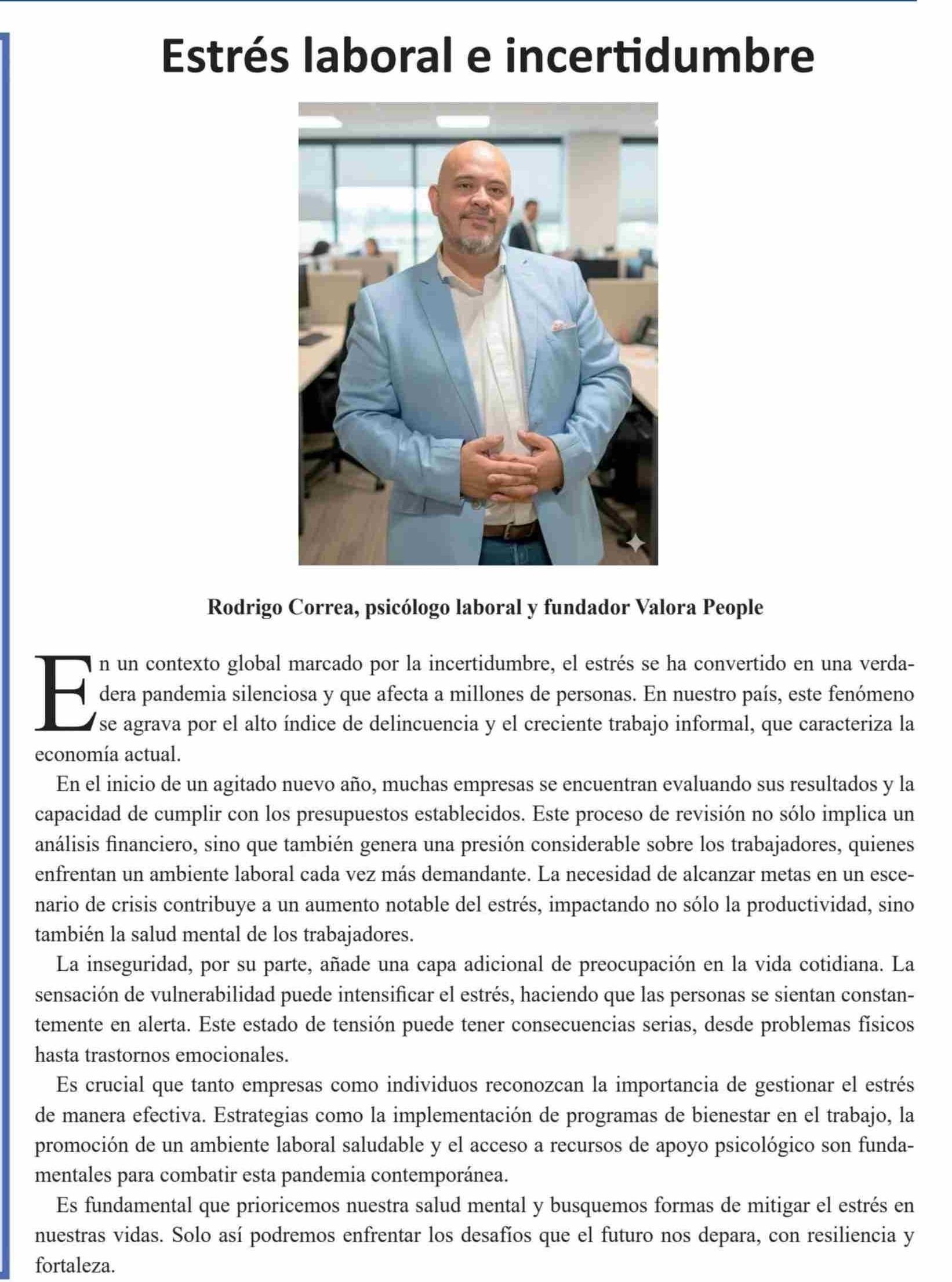 Estrés laboral e incertidumbre

Rodrigo Correa, psicólogo laboral y fundador Valora People

En un contexto global marcado por la incertidumbre, el estrés se ha convertido en una verdadera pandemia silenciosa y que afecta a millones de personas. En nuestro país, este fenómeno se agrava por el alto índice de delincuencia y el creciente trabajo informal, que caracteriza la economía actual.

En el inicio de un agitado nuevo año, muchas empresas se encuentran evaluando sus resultados y la capacidad de cumplir con los presupuestos establecidos. Este proceso de revisión no sólo implica un análisis financiero, sino que también genera una presión considerable sobre los trabajadores, quienes enfrentan un ambiente laboral cada vez más demandante. La necesidad de alcanzar metas en un escenario de crisis contribuye a un aumento notable del estrés, impactando no sólo la productividad, sino también la salud mental de los trabajadores.

La inseguridad, por su parte, añade una capa adicional de preocupación en la vida cotidiana. La sensación de vulnerabilidad puede intensificar el estrés, haciendo que las personas se sientan constantemente en alerta. Este estado de tensión puede tener consecuencias serias, desde problemas físicos hasta trastornos emocionales.

Es crucial que tanto empresas como individuos reconozcan la importancia de gestionar el estrés de manera efectiva. Estrategias como la implementación de programas de bienestar en el trabajo, la promoción de un ambiente laboral saludable y el acceso a recursos de apoyo psicológico son fundamentales para combatir esta pandemia contemporánea.

Es fundamental que prioricemos nuestra salud mental y busquemos formas de mitigar el estrés en nuestras vidas. Solo así podremos enfrentar los desafíos que el futuro nos depara, con resiliencia y fortaleza.